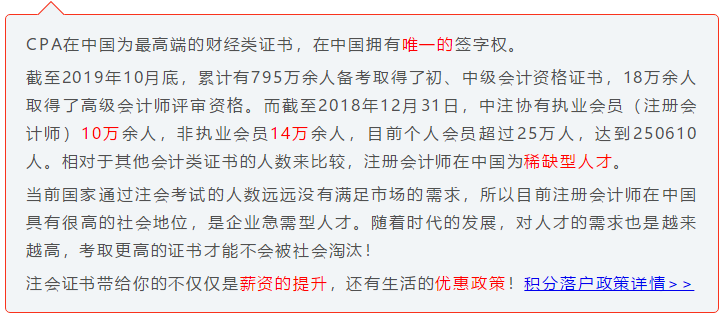 CPA在中国为最高端的财经类证书，在中国拥有唯一的签字权。

截至2019年10月底，累计有795万余人备考取得了初、中级会计资格证书，18万余人取得了高级会计师评审资格。而截至2018年12月31日，中注协有执业会员（注册会计师）10万余人，非执业会员14万余人，目前个人会员超过25万人，达到250610人。相对于其他会计类证书的人数来比较，注册会计师在中国为稀缺型人才。

当前国家通过注会考试的人数远远没有满足市场的需求，所以目前注册会计师在中国具有很高的社会地位，是企业急需型人才。随着时代的发展，对人才的需求也是越来越高，考取更高的证书才能不会被社会淘汰！

注会证书带给你的不仅仅是薪资的提升，还有生活的优惠政策！积分落户政策详情＞＞